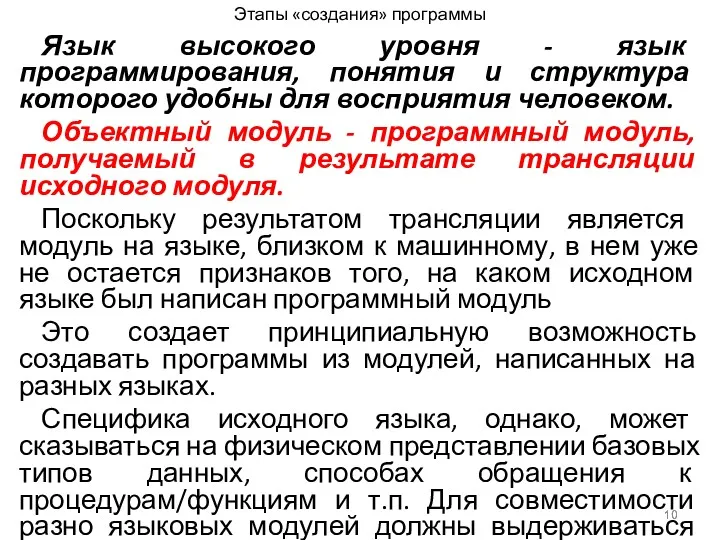 Этапы «создания» программы

Язык высокого уровня - язык программирования, понятия и структура которого удобны для восприятия человеком.

Объектный модуль - программный модуль, получаемый в результате трансляции исходного модуля.

Поскольку результатом трансляции является модуль на языке, близком к машинному, в нем уже не остается признаков того, на каком исходном языке был написан программный модуль

Это создает принципиальную возможность создавать программы из модулей, написанных на разных языках.

Специфика исходного языка, однако, может сказываться на физическом представлении базовых типов данных, способах обращения к процедурам/функциям и т.п. Для совместимости разно языковых модулей должны выдерживаться

10